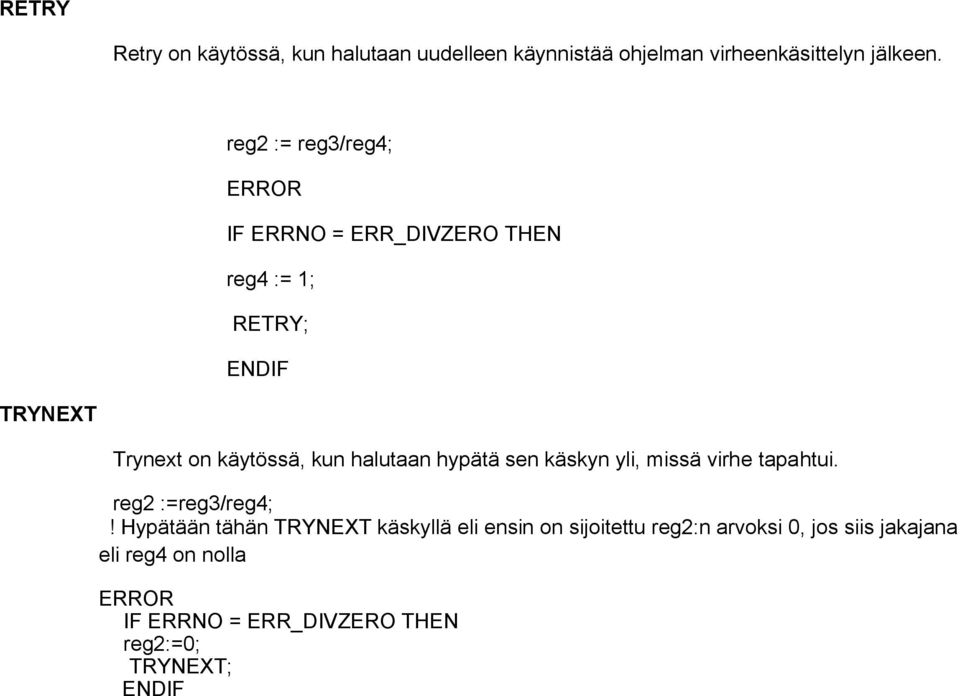 RETRY

Retry on käytössä, kun halutaan uudelleen käynnistää ohjelman virheenkäsittelyn jälkeen.

reg2 := reg3/reg4;

ERROR

IF ERRNO = ERR_DIVZERO THEN

reg4 := 1;

RETRY;

ENDIF

TRYNEXT

Trynext on käytössä, kun halutaan hypätä sen käskyn yli, missä virhe tapahtui.

reg2 :=reg3/reg4;
! Hypätään tähän TRYNEXT käskyllä eli ensin on sijoitettu reg2:n arvoksi 0, jos siis jakajana eli reg4 on nolla

ERROR
IF ERRNO = ERR_DIVZERO THEN
reg2:=0;
TRYNEXT;
ENDIF